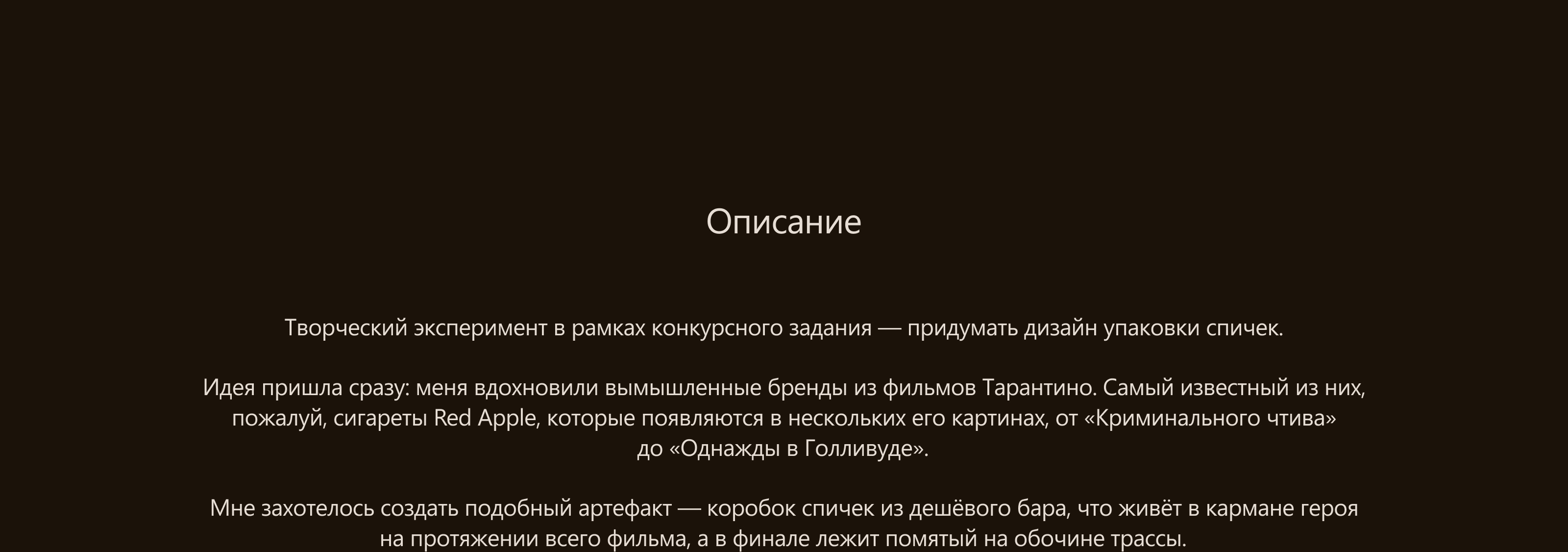 Описание

Творческий эксперимент в рамках конкурсного задания — придумать дизайн упаковки спичек.

Идея пришла сразу: меня вдохновили вымышленные бренды из фильмов Тарантино. Самый известный из них, пожалуй, сигареты Red Apple, которые появляются в нескольких его картинах, от «Криминального чтива» до «Однажды в Голливуде».

Мне захотелось создать подобный артефакт — коробок спичек из дешёвого бара, что живёт в кармане героя на протяжении всего фильма, а в финале лежит помятый на обочине трассы.